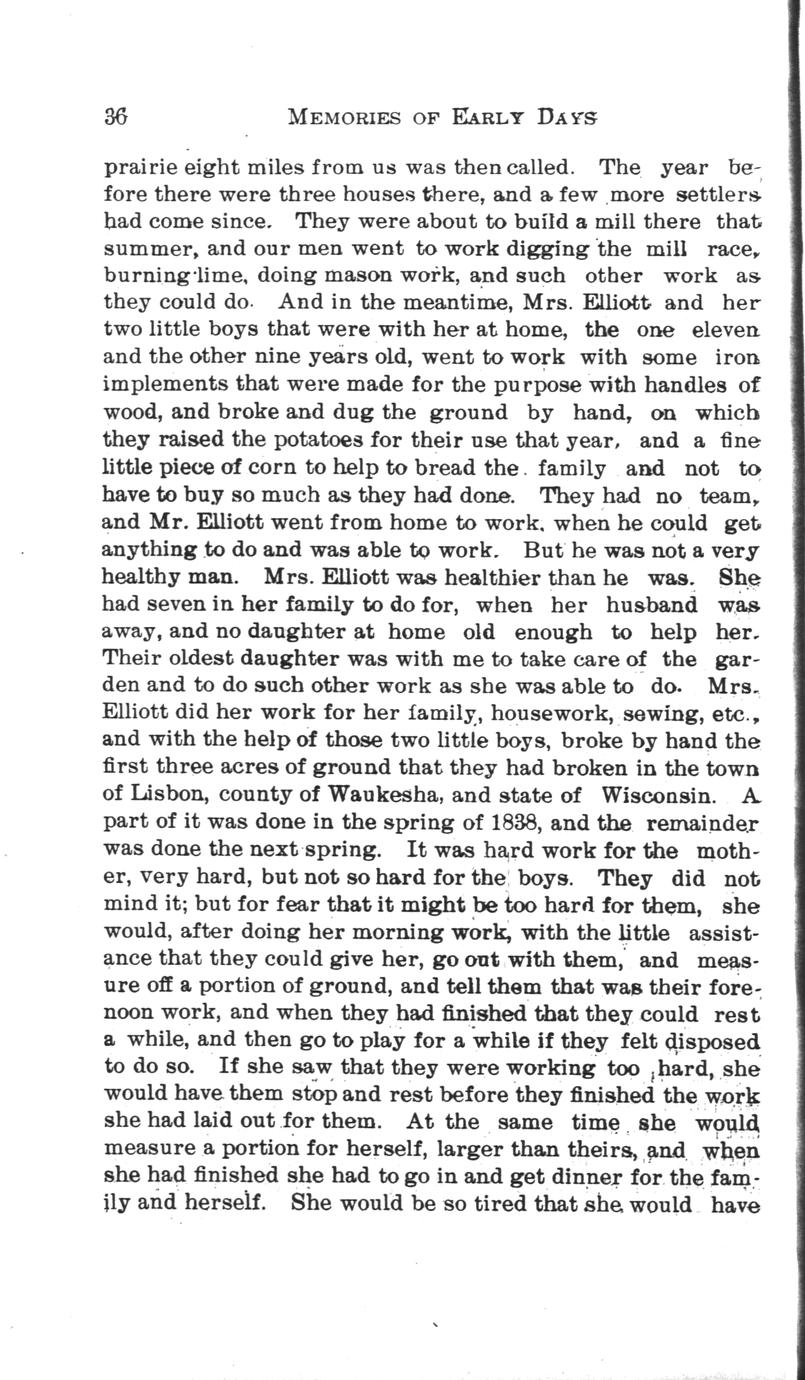 36 MEMORIES OF EARLY DAYS

prairie eight miles from us was then called. The year before there were three houses there, and a few more settlers had come since. They were about to build a mill there that summer, and our men went to work digging the mill race, burning lime, doing mason work, and such other work as they could do. And in the meantime, Mrs. Elliott and her two little boys that were with her at home, the one eleven and the other nine years old, went to work with some iron implements that were made for the purpose with handles of wood, and broke and dug the ground by hand, on which they raised the potatoes for their use that year, and a fine little piece of corn to help to bread the family and not to have to buy so much as they had done. They had no team, and Mr. Elliott went from home to work, when he could get anything to do and was able to work. But he was not a very healthy man. Mrs. Elliott was healthier than he was. She had seven in her family to do for, when her husband was away, and no daughter at home old enough to help her. Their oldest daughter was with me to take care of the garden and to do such other work as she was able to do. Mrs. Elliott did her work for her family, housework, sewing, etc., and with the help of those two little boys, broke by hand the first three acres of ground that they had broken in the town of Lisbon, county of Waukesha, and state of Wisconsin. A part of it was done in the spring of 1838, and the remainder was done the next spring. It was hard work for the mother, very hard, but not so hard for the boys. They did not mind it; but for fear that it might be too hard for them, she would, after doing her morning work, with the little assistance that they could give her, go out with them, and measure off a portion of ground, and tell them that was their forenoon work, and when they had finished that they could rest a while, and then go to play for a while if they felt disposed to do so. If she saw that they were working too hard, she would have them stop and rest before they finished the work she had laid out for them. At the same time she would measure a portion for herself, larger than theirs, and when she had finished she had to go in and get dinner for the family and herself. She would be so tired that she would have